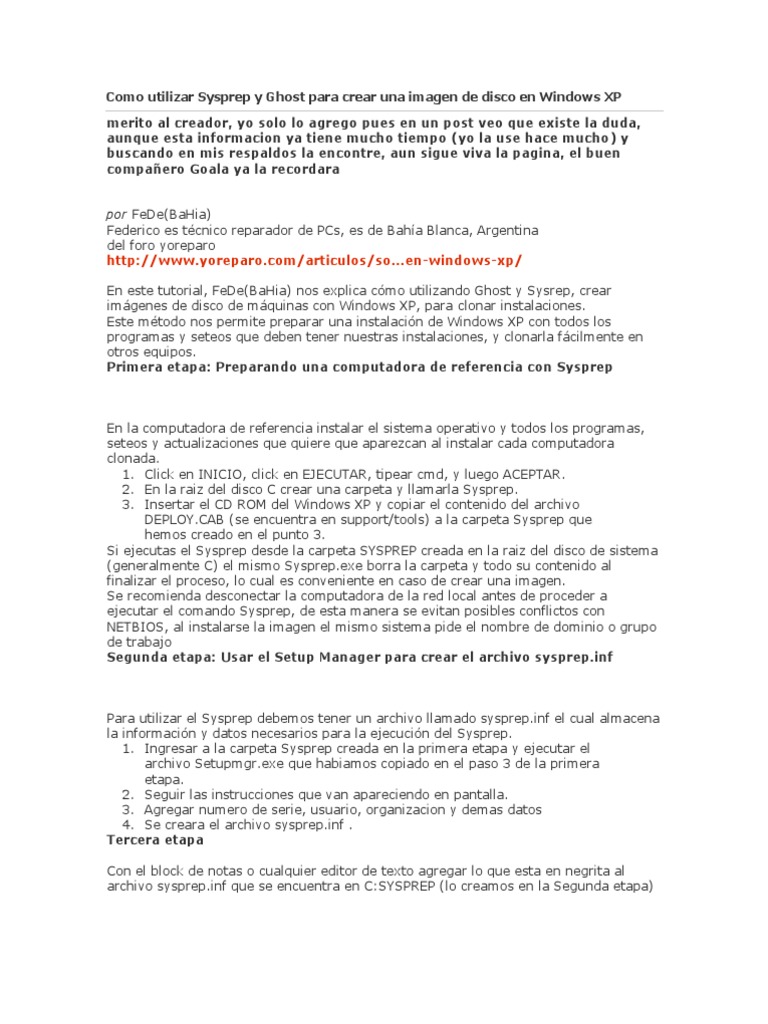 Como utilizar Sysprep y Ghost para crear una imagen de disco en Windows XP

merito al creador, yo solo lo agrego pues en un post veo que existe la duda, aunque esta informacion ya tiene mucho tiempo (yo la use hace mucho) y buscando en mis respaldos la encontre, aun sigue viva la pagina, el buen compañero Goala ya la recordara

por FeDe(BaHia)
Federico es técnico reparador de PCs, es de Bahía Blanca, Argentina
del foro yoreparo
http://www.yoreparo.com/articulos/so...en-windows-xp/

En este tutorial, FeDe(BaHia) nos explica cómo utilizando Ghost y Sysrep, crear imágenes de disco de máquinas con Windows XP, para clonar instalaciones.
Este método nos permite preparar una instalación de Windows XP con todos los programas y seteos que deben tener nuestras instalaciones, y clonarla fácilmente en otros equipos.
Primera etapa: Preparando una computadora de referencia con Sysprep

En la computadora de referencia instalar el sistema operativo y todos los programas, seteos y actualizaciones que quiere que aparezcan al instalar cada computadora clonada.
1. Click en INICIO, click en EJECUTAR, tipear cmd, y luego ACEPTAR.
2. En la raiz del disco C crear una carpeta y llamarla Sysprep.
3. Insertar el CD ROM del Windows XP y copiar el contenido del archivo DEPLOY.CAB (se encuentra en support/tools) a la carpeta Sysprep que hemos creado en el punto 3.
Si ejecutas el Sysprep desde la carpeta SYSPREP creada en la raiz del disco de sistema (generalmente C) el mismo Sysprep.exe borra la carpeta y todo su contenido al finalizar el proceso, lo cual es conveniente en caso de crear una imagen.
Se recomienda desconectar la computadora de la red local antes de proceder a ejecutar el comando Sysprep, de esta manera se evitan posibles conflictos con NETBIOS, al instalarse la imagen el mismo sistema pide el nombre de dominio o grupo de trabajo
Segunda etapa: Usar el Setup Manager para crear el archivo sysprep.inf

Para utilizar el Sysprep debemos tener un archivo llamado sysprep.inf el cual almacena la información y datos necesarios para la ejecución del Sysprep.
1. Ingresar a la carpeta Sysprep creada en la primera etapa y ejecutar el archivo Setupmgr.exe que habiamos copiado en el paso 3 de la primera etapa.
2. Seguir las instrucciones que van apareciendo en pantalla.
3. Agregar numero de serie, usuario, organizacion y demas datos
4. Se creara el archivo sysprep.inf .
Tercera etapa

Con el block de notas o cualquier editor de texto agregar lo que esta en negrita al archivo sysprep.inf que se encuentra en C:SYSPREP (lo creamos en la Segunda etapa)